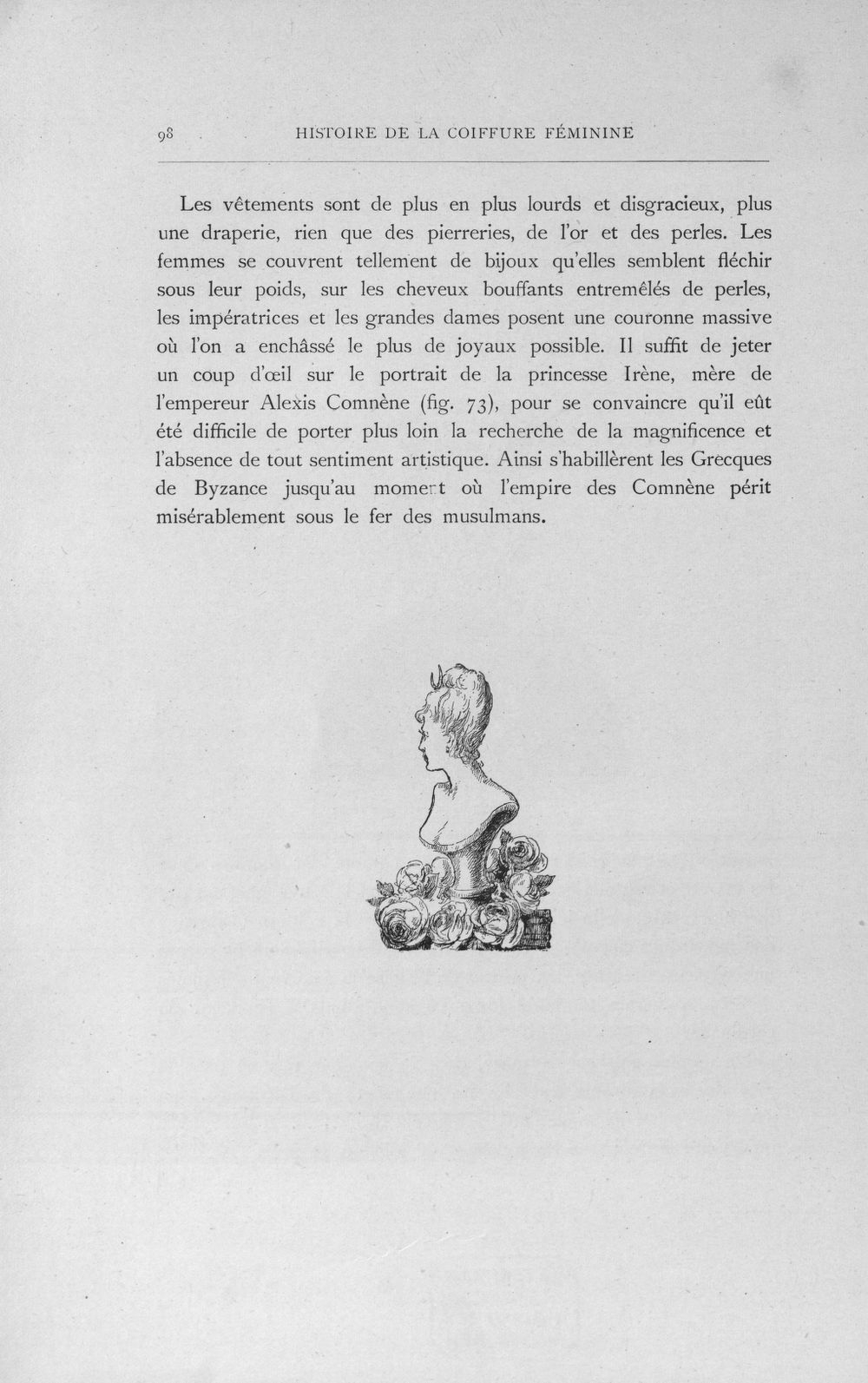 98 HISTOIRE DE LA COIFFURE FÉMININE

Les vêtements sont de plus en plus lourds et disgracieux, plus une draperie, rien que des pierreries, de l'or et des perles. Les femmes se couvrent tellement de bijoux qu'elles semblent fléchir sous leur poids, sur les cheveux bouffants entremêlés de perles, les impératrices et les grandes dames posent une couronne massive où l'on a enchâssé le plus de joyaux possible. Il suffit de jeter un coup d'œil sur le portrait de la princesse Irène, mère de l'empereur Alexis Comnène (fig. 73), pour se convaincre qu'il eût été difficile de porter plus loin la recherche de la magnificence et l'absence de tout sentiment artistique. Ainsi s'habillèrent les Grecques de Byzance jusqu'au moment où l'empire des Comnène périt misérablement sous le fer des musulmans.